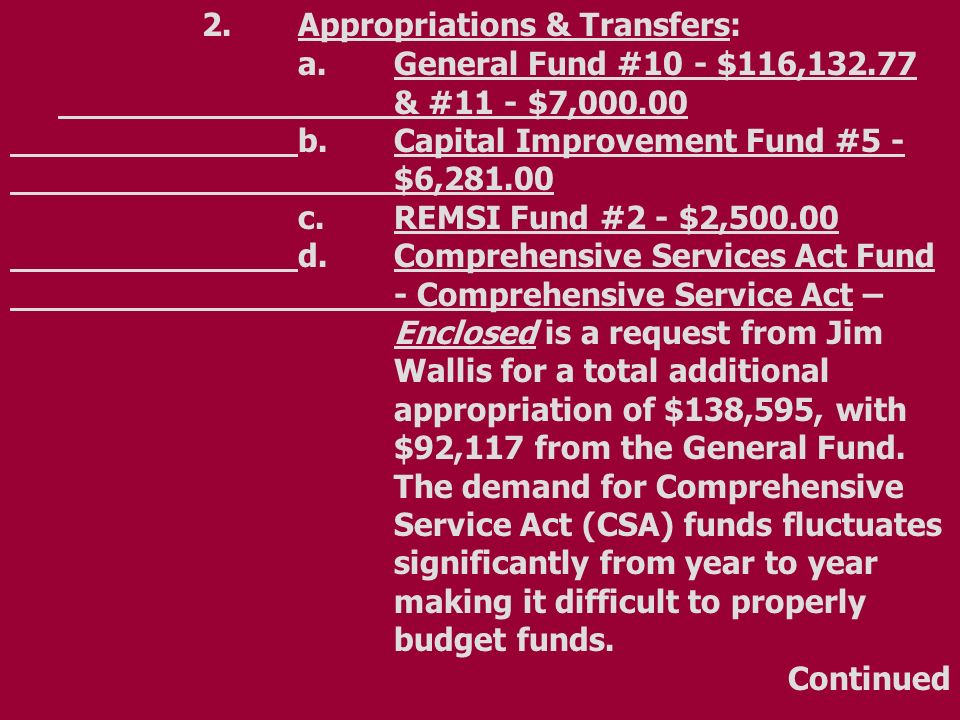 2. Appropriations & Transfers:

a. General Fund #10 - $116,132.77 & #11 - $7,000.00

b. Capital Improvement Fund #5 - $6,281.00

c. REMSI Fund #2 - $2,500.00

d. Comprehensive Services Act Fund - Comprehensive Service Act – Enclosed is a request from Jim Wallis for a total additional appropriation of $138,595, with $92,117 from the General Fund. The demand for Comprehensive Service Act (CSA) funds fluctuates significantly from year to year making it difficult to properly budget funds.

Continued